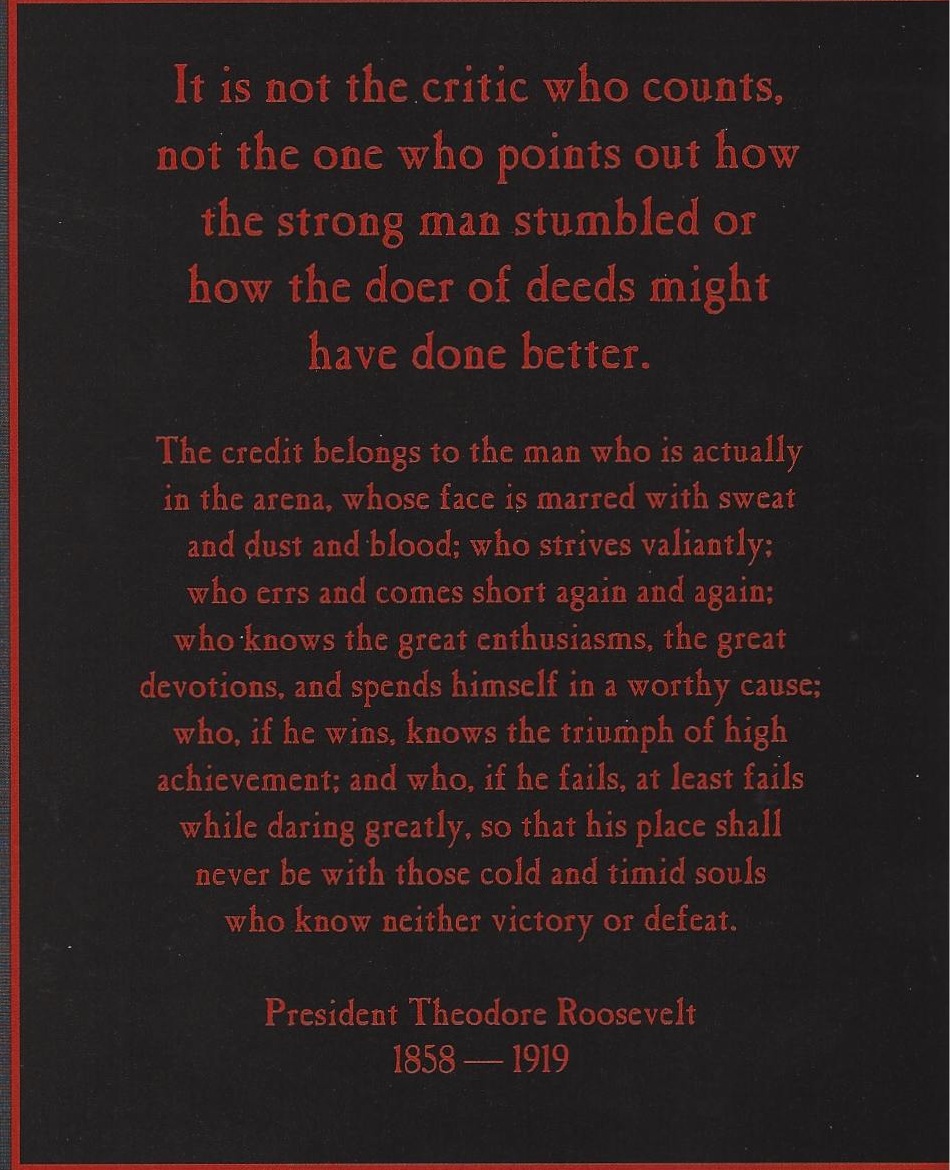 It is not the critic who counts, not the one who points out how the strong man stumbled or how the doer of deeds might have done better.

The credit belongs to the man who is actually in the arena, whose face is marred with sweat and dust and blood; who strives valiantly; who errs and comes short again and again; who knows the great enthusiasms, the great devotions, and spends himself in a worthy cause; who, if he wins, knows the triumph of high achievement; and who, if he fails, at least fails while daring greatly, so that his place shall never be with those cold and timid souls who know neither victory or defeat.

President Theodore Roosevelt
1858 — 1919